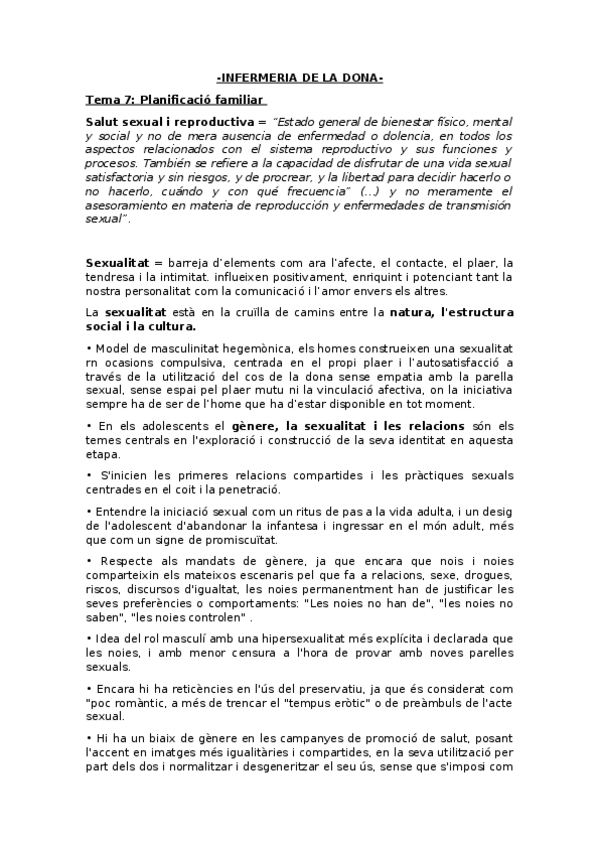 -INFERMERIA DE LA DONA-

Tema 7: Planificació familiar

Salut sexual i reproductiva = "Estado general de bienestar físico, mental y social y no de mera ausencia de enfermedad o dolencia, en todos los aspectos relacionados con el sistema reproductivo y sus funciones y procesos. También se refiere a la capacidad de disfrutar de una vida sexual satisfactoria y sin riesgos, y de procrear, y la libertad para decidir hacerlo o no hacerlo, cuándo y con qué frecuencia" (...) y no meramente el asesoramiento en materia de reproducción y enfermedades de transmisión sexual".

Sexualitat = barreja d'elements com ara l'afecte, el contacte, el plaer, la tendresa i la intimitat. influeixen positivament, enriquint i potenciant tant la nostra personalitat com la comunicació i l'amor envers els altres.

La sexualitat està en la cruïlla de camins entre la natura, l'estructura social i la cultura.

• Model de masculinitat hegemònica, els homes construeixen una sexualitat rn ocasions compulsiva, centrada en el propi plaer i l'autosatisfacció a través de la utilització del cos de la dona sense empatia amb la parella sexual, sense espai pel plaer mutu ni la vinculació afectiva, on la iniciativa sempre ha de ser de l'home que ha d'estar disponible en tot moment.

• En els adolescents el gènere, la sexualitat i les relacions són els temes centrals en l'exploració i construcció de la seva identitat en aquesta etapa.

• S'inicien les primeres relacions compartides i les pràctiques sexuals centrades en el coit i la penetració.

• Entendre la iniciació sexual com un ritus de pas a la vida adulta, i un desig de l'adolescent d'abandonar la infantesa i ingressar en el món adult, més que com un signe de promiscuïtat.

• Respecte als mandats de gènere, ja que encara que nois i noies comparteixin els mateixos escenaris pel que fa a relacions, sexe, drogues, riscos, discursos d'igualtat, les noies permanentment han de justificar les seves preferències o comportaments: "Les noies no han de", "les noies no saben", "les noies controlen" .

• Idea del rol masculí amb una hipersexualitat més explícita i declarada que les noies, i amb menor censura a l'hora de provar amb noves parelles sexuals.

• Encara hi ha reticències en l'ús del preservatiu, ja que és considerat com "poc romàntic, a més de trencar el "tempus eròtic" o de preàmbuls de l'acte sexual.

• Hi ha un biaix de gènere en les campanyes de promoció de salut, posant l'accent en imatges més igualitàries i compartides, en la seva utilització per part dels dos i normalitzar i desgeneritzar el seu ús, sense que s'imposi com